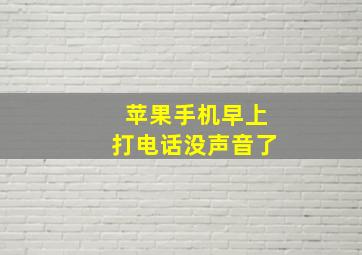 苹果手机早上
打电话没声音了